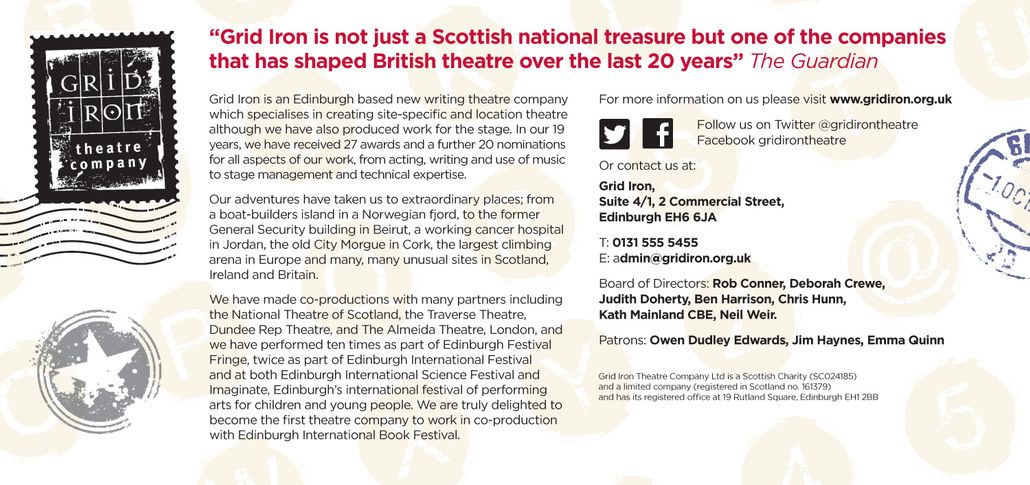 GRID IRON theatre company

"Grid Iron is not just a Scottish national treasure but one of the companies that has shaped British theatre over the last 20 years" The Guardian

Grid Iron is an Edinburgh based new writing theatre company which specialises in creating site-specific and location theatre although we have also produced work for the stage. In our 19 years, we have received 27 awards and a further 20 nominations for all aspects of our work, from acting, writing and use of music to stage management and technical expertise.

Our adventures have taken us to extraordinary places; from a boat-builders island in a Norwegian fjord, to the former General Security building in Beirut, a working cancer hospital in Jordan, the old City Morgue in Cork, the largest climbing arena in Europe and many, many unusual sites in Scotland, Ireland and Britain.

We have made co-productions with many partners including the National Theatre of Scotland, the Traverse Theatre, Dundee Rep Theatre, and The Almeida Theatre, London, and we have performed ten times as part of Edinburgh Festival Fringe, twice as part of Edinburgh International Festival and at both Edinburgh International Science Festival and Imaginate, Edinburgh's international festival of performing arts for children and young people. We are truly delighted to become the first theatre company to work in co-production with Edinburgh International Book Festival.

For more information on us please visit www.gridiron.org.uk

Follow us on Twitter @gridirontheatre
Facebook gridirontheatre

Or contact us at:

Grid Iron,
Suite 4/1, 2 Commercial Street,
Edinburgh EH6 6JA

T: 0131 555 5455
E: admin@gridiron.org.uk

Board of Directors: Rob Conner, Deborah Crewe, Judith Doherty, Ben Harrison, Chris Hunn, Kath Mainland CBE, Neil Weir.

Patrons: Owen Dudley Edwards, Jim Haynes, Emma Quinn

Grid Iron Theatre Company Ltd is a Scottish Charity (SC024185) and a limited company (registered in Scotland no. 161379) and has its registered office at 19 Rutland Square, Edinburgh EH1 2BB